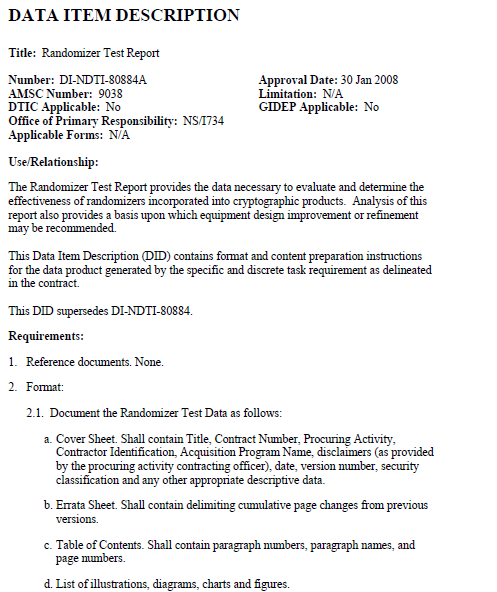 DATA ITEM DESCRIPTION

Title: Randomizer Test Report

Number: DI-NDTI-80884A
AMSC Number: 9038
DTIC Applicable: No
Office of Primary Responsibility: NS/I734
Applicable Forms: N/A

Approval Date: 30 Jan 2008
Limitation: N/A
GIDEP Applicable: No

Use/Relationship:

The Randomizer Test Report provides the data necessary to evaluate and determine the effectiveness of randomizers incorporated into cryptographic products. Analysis of this report also provides a basis upon which equipment design improvement or refinement may be recommended.

This Data Item Description (DID) contains format and content preparation instructions for the data product generated by the specific and discrete task requirement as delineated in the contract.

This DID supersedes DI-NDTI-80884.

Requirements:

1. Reference documents. None.

2. Format:

2.1. Document the Randomizer Test Data as follows:

a. Cover Sheet. Shall contain Title, Contract Number, Procuring Activity, Contractor Identification, Acquisition Program Name, disclaimers (as provided by the procuring activity contracting officer), date, version number, security classification and any other appropriate descriptive data.

b. Errata Sheet. Shall contain delimiting cumulative page changes from previous versions.

c. Table of Contents. Shall contain paragraph numbers, paragraph names, and page numbers.

d. List of illustrations, diagrams, charts and figures.